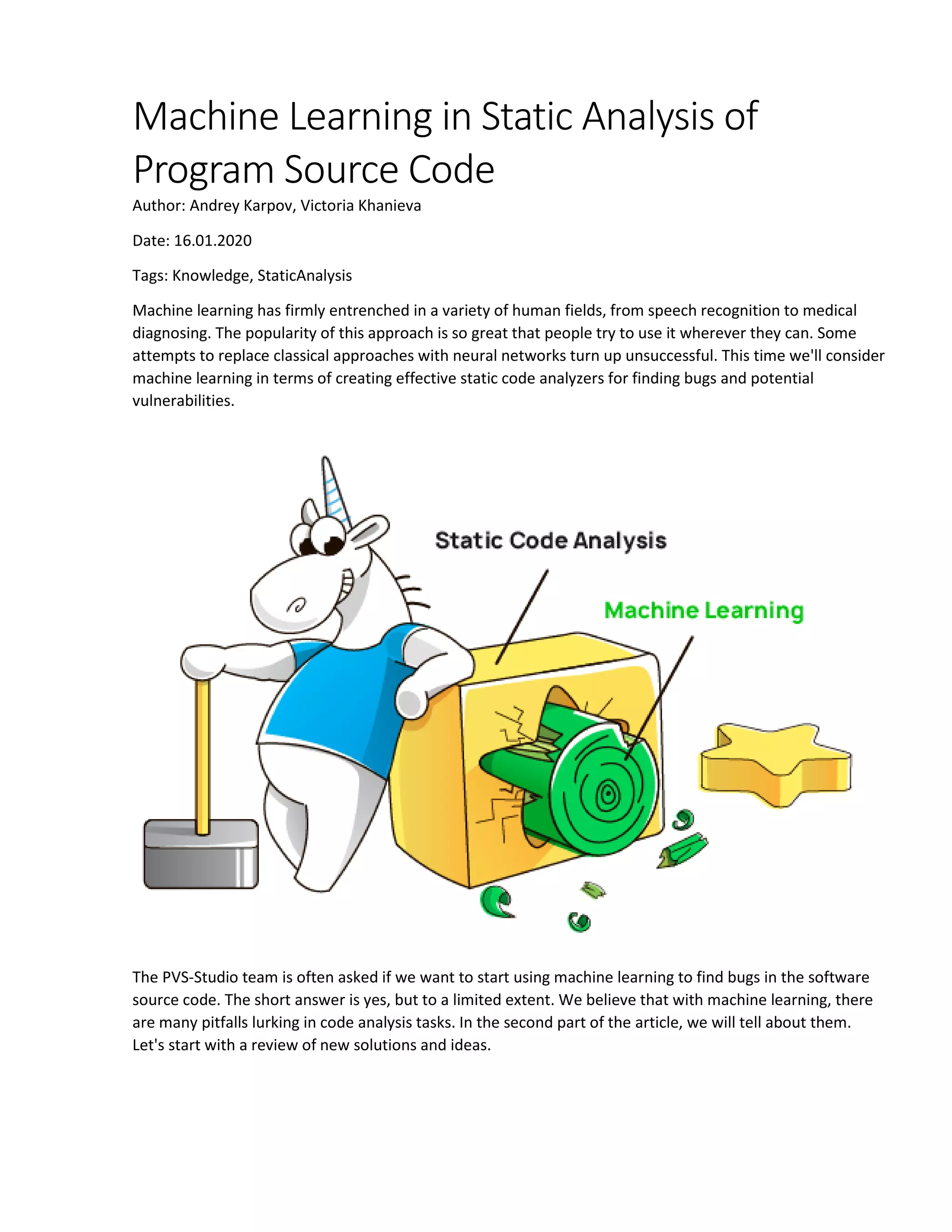 Machine Learning in Static Analysis of Program Source Code

Author: Andrey Karpov, Victoria Khanieva

Date: 16.01.2020

Tags: Knowledge, StaticAnalysis

Machine learning has firmly entrenched in a variety of human fields, from speech recognition to medical diagnosing. The popularity of this approach is so great that people try to use it wherever they can. Some attempts to replace classical approaches with neural networks turn up unsuccessful. This time we'll consider machine learning in terms of creating effective static code analyzers for finding bugs and potential vulnerabilities.

Static Code Analysis

Machine Learning

The PVS-Studio team is often asked if we want to start using machine learning to find bugs in the software source code. The short answer is yes, but to a limited extent. We believe that with machine learning, there are many pitfalls lurking in code analysis tasks. In the second part of the article, we will tell about them. Let's start with a review of new solutions and ideas.